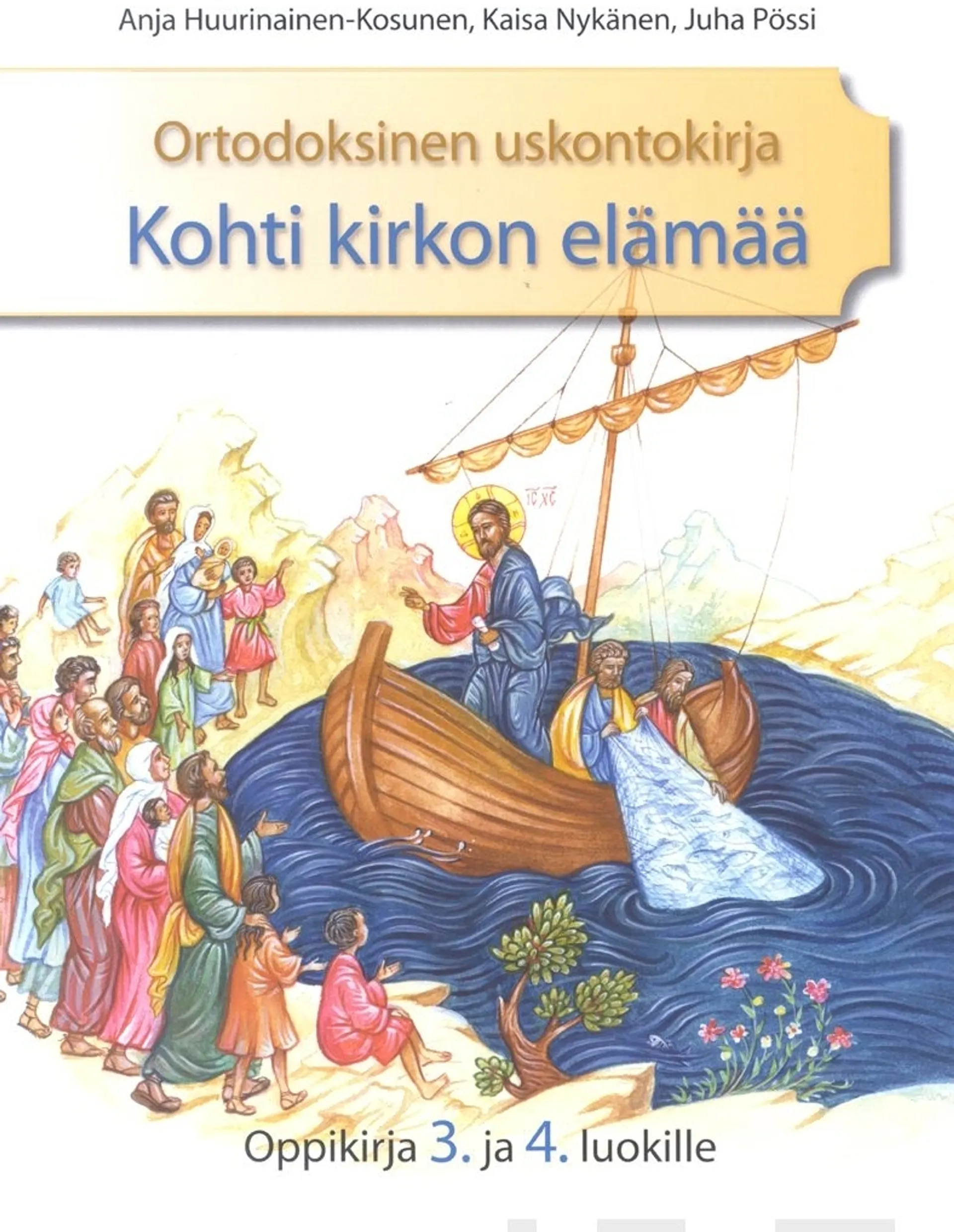 Anja Huurinainen-Kosunen, Kaisa Nykänen, Juha Pössi

Ortodoksinen uskontokirja
Kohti kirkon elämää

IC XC

Oppikirja 3. ja 4. luokille